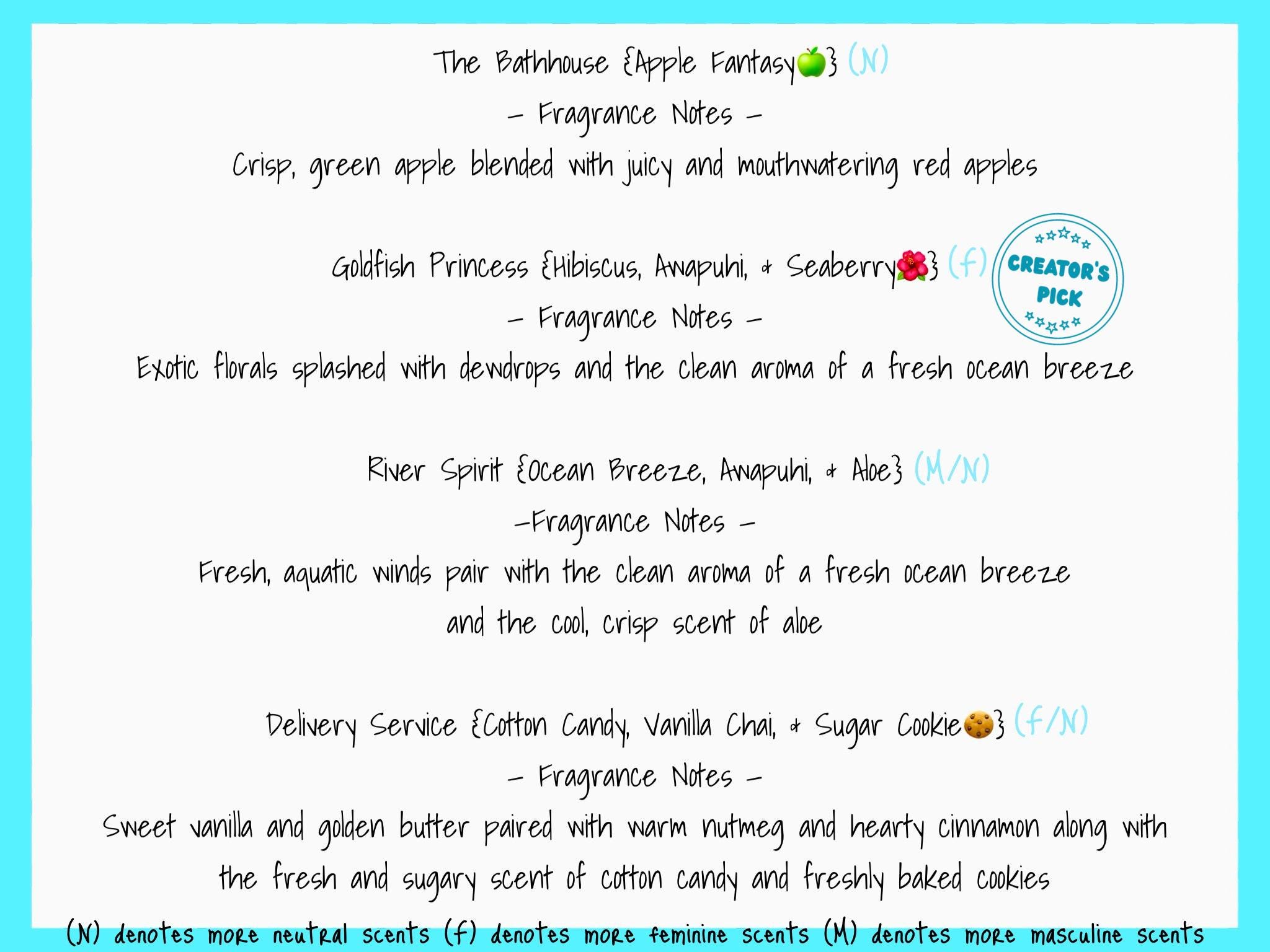 The Bathhouse {Apple Fantasy🍏} (N)

– Fragrance Notes –

Crisp, green apple blended with juicy and mouthwatering red apples

Goldfish Princess {Hibiscus, Awapuhi, & Seaberry🌺} (F)

CREATOR'S PICK

– Fragrance Notes –

Exotic florals splashed with dewdrops and the clean aroma of a fresh ocean breeze

River Spirit {Ocean Breeze, Awapuhi, & Aloe} (M/N)

–Fragrance Notes –

Fresh, aquatic winds pair with the clean aroma of a fresh ocean breeze and the cool, crisp scent of aloe

Delivery Service {Cotton Candy, Vanilla Chai, & Sugar Cookie🍪} (F/N)

– Fragrance Notes –

Sweet vanilla and golden butter paired with warm nutmeg and hearty cinnamon along with the fresh and sugary scent of cotton candy and freshly baked cookies

(N) denotes more neutral scents (F) denotes more feminine scents (M) denotes more masculine scents